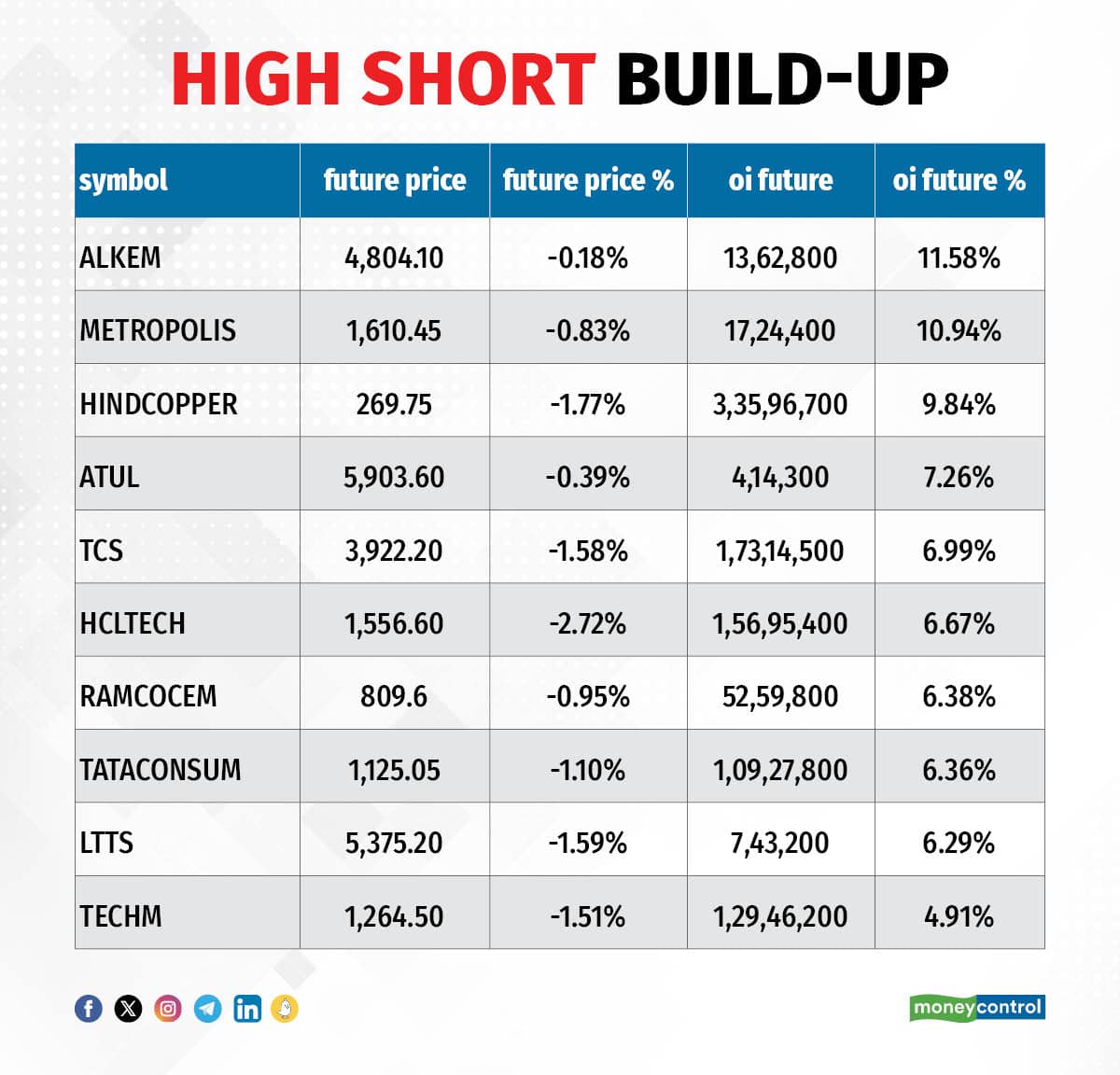 HIGH SHORT BUILD-UP

| symbol | future price | future price % | oi future | oi future % |
|---|---|---|---|---|
| ALKEM | 4,804.10 | -0.18% | 13,62,800 | 11.58% |
| METROPOLIS | 1,610.45 | -0.83% | 17,24,400 | 10.94% |
| HINDCOPPER | 269.75 | -1.77% | 3,35,96,700 | 9.84% |
| ATUL | 5,903.60 | -0.39% | 4,14,300 | 7.26% |
| TCS | 3,922.20 | -1.58% | 1,73,14,500 | 6.99% |
| HCLTECH | 1,556.60 | -2.72% | 1,56,95,400 | 6.67% |
| RAMCOCEM | 809.6 | -0.95% | 52,59,800 | 6.38% |
| TATACONSUM | 1,125.05 | -1.10% | 1,09,27,800 | 6.36% |
| LTTS | 5,375.20 | -1.59% | 7,43,200 | 6.29% |
| TECHM | 1,264.50 | -1.51% | 1,29,46,200 | 4.91% |

moneycontrol